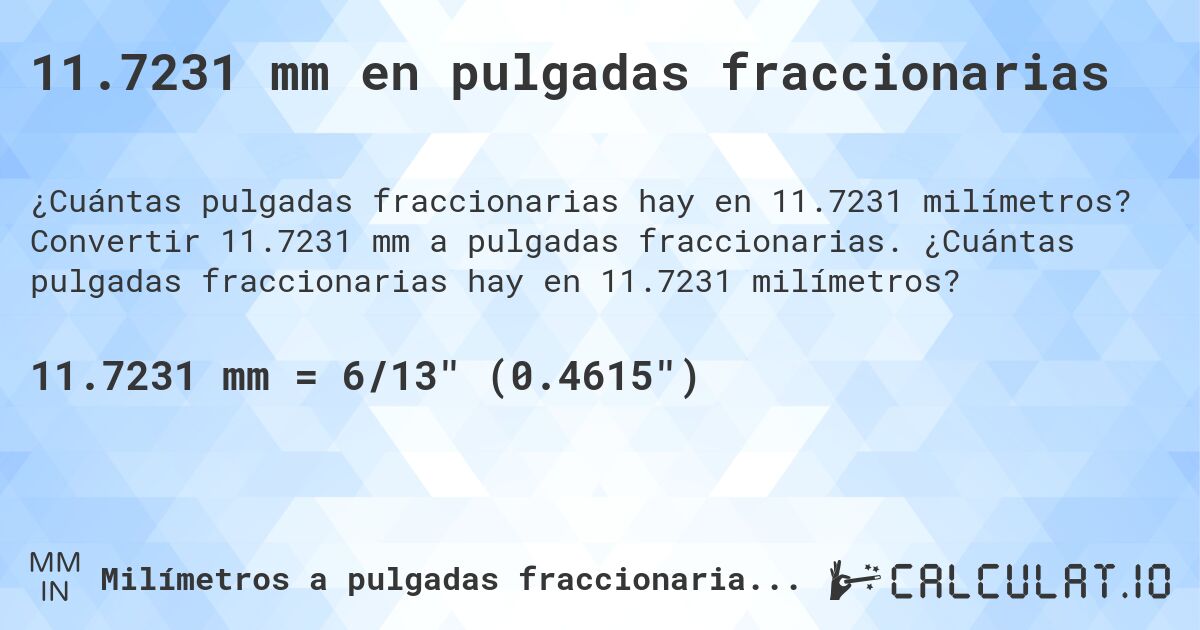 11.7231 mm en pulgadas fraccionarias

¿Cuántas pulgadas fraccionarias hay en 11.7231 milímetros? Convertir 11.7231 mm a pulgadas fraccionarias. ¿Cuántas pulgadas fraccionarias hay en 11.7231 milímetros?

11.7231 mm = 6/13" (0.4615")

MM
IN
Milímetros a pulgadas fraccionaria...

CALCULAT.IO